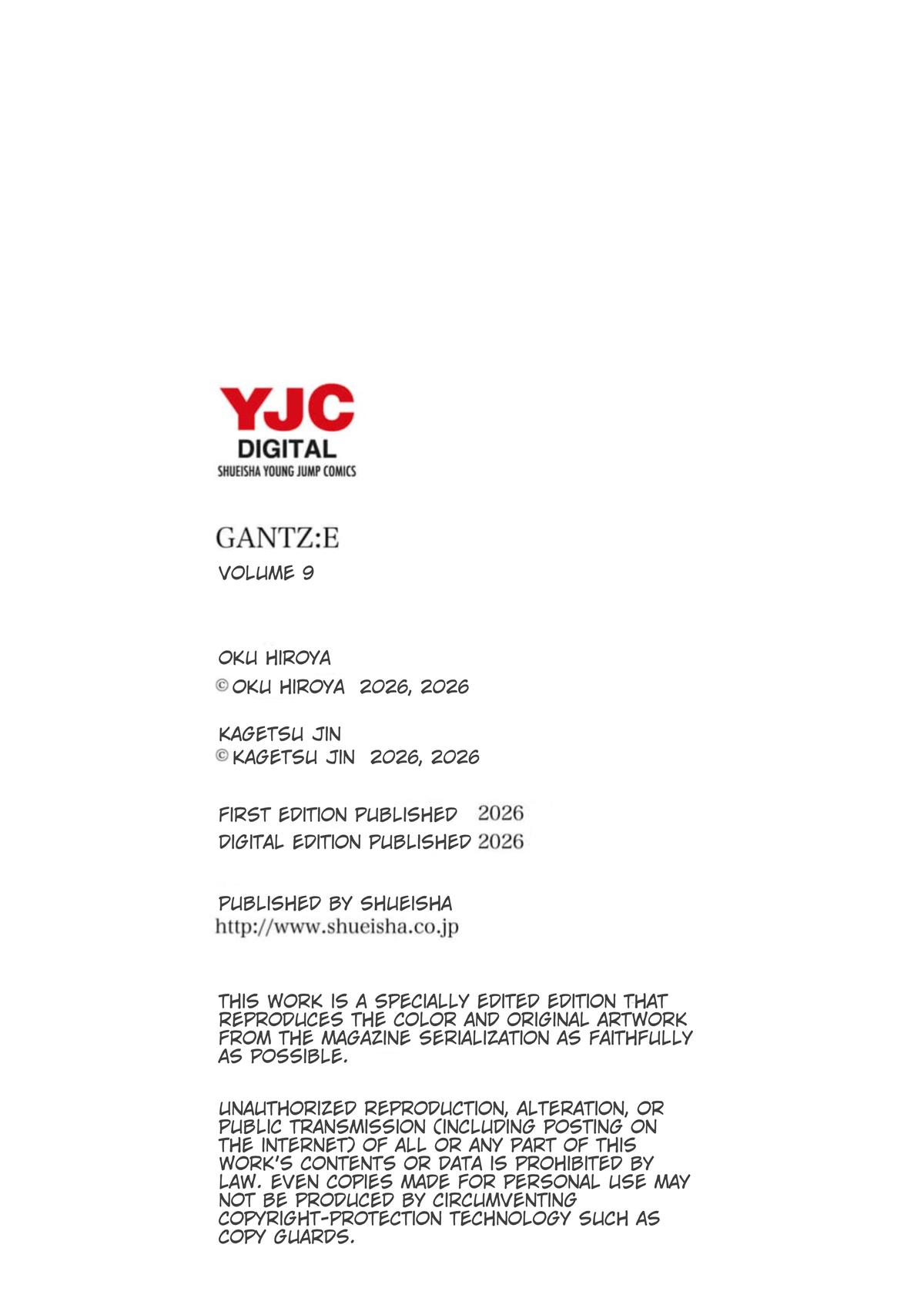 YJC
DIGITAL
SHUEISHA YOUNG JUMP COMICS

GANTZ:E
VOLUME 9

OKU HIROYA
©OKU HIROYA 2026, 2026

KAGETSU JIN
©KAGETSU JIN 2026, 2026

FIRST EDITION PUBLISHED 2026
DIGITAL EDITION PUBLISHED 2026

PUBLISHED BY SHUEISHA
http://www.shueisha.co.jp

THIS WORK IS A SPECIALLY EDITED EDITION THAT REPRODUCES THE COLOR AND ORIGINAL ARTWORK FROM THE MAGAZINE SERIALIZATION AS FAITHFULLY AS POSSIBLE.

UNAUTHORIZED REPRODUCTION, ALTERATION, OR PUBLIC TRANSMISSION (INCLUDING POSTING ON THE INTERNET) OF ALL OR ANY PART OF THIS WORK'S CONTENTS OR DATA IS PROHIBITED BY LAW. EVEN COPIES MADE FOR PERSONAL USE MAY NOT BE PRODUCED BY CIRCUMVENTING COPYRIGHT-PROTECTION TECHNOLOGY SUCH AS COPY GUARDS.